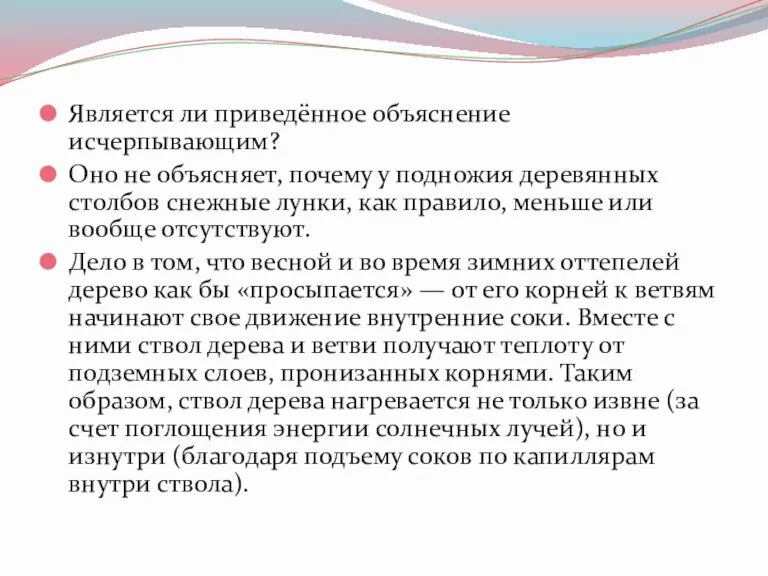 Является ли приведённое объяснение исчерпывающим?

Оно не объясняет, почему у подножия деревянных столбов снежные лунки, как правило, меньше или вообще отсутствуют.

Дело в том, что весной и во время зимних оттепелей дерево как бы «просыпается» — от его корней к ветвям начинают свое движение внутренние соки. Вместе с ними ствол дерева и ветви получают теплоту от подземных слоев, пронизанных корнями. Таким образом, ствол дерева нагревается не только извне (за счет поглощения энергии солнечных лучей), но и изнутри (благодаря подъему соков по капиллярам внутри ствола).